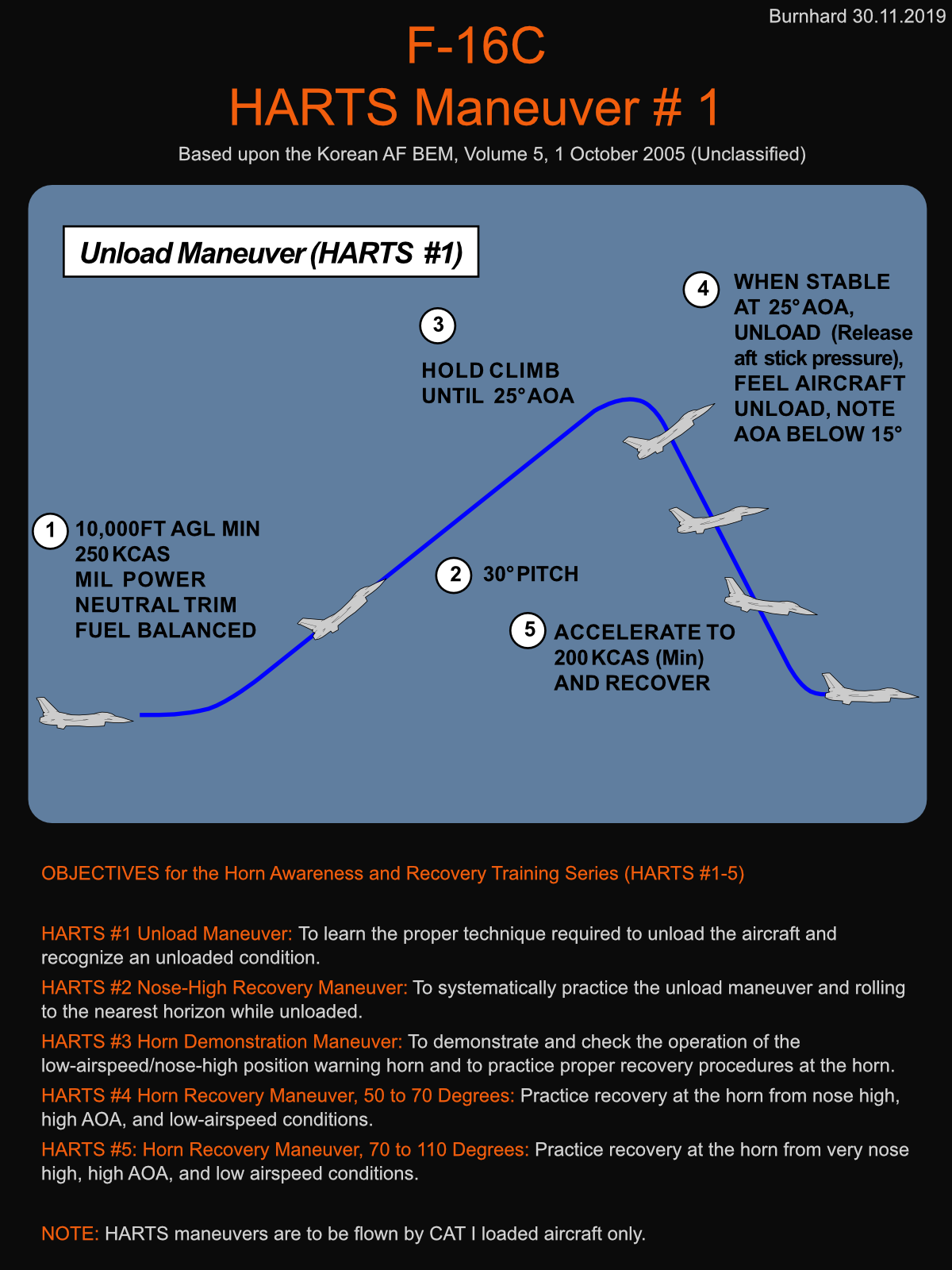 Burnhard 30.11.2019

F-16C
HARTS Maneuver # 1

Based upon the Korean AF BEM, Volume 5, 1 October 2005 (Unclassified)

Unload Maneuver (HARTS #1)

1 10,000FT AGL MIN
250 KCAS
MIL POWER
NEUTRAL TRIM
FUEL BALANCED

2 30° PITCH

3 HOLD CLIMB UNTIL 25° AOA

4 WHEN STABLE AT 25° AOA, UNLOAD (Release aft stick pressure), FEEL AIRCRAFT UNLOAD, NOTE AOA BELOW 15°

5 ACCELERATE TO 200 KCAS (Min) AND RECOVER

OBJECTIVES for the Horn Awareness and Recovery Training Series (HARTS #1-5)

HARTS #1 Unload Maneuver: To learn the proper technique required to unload the aircraft and recognize an unloaded condition.

HARTS #2 Nose-High Recovery Maneuver: To systematically practice the unload maneuver and rolling to the nearest horizon while unloaded.

HARTS #3 Horn Demonstration Maneuver: To demonstrate and check the operation of the low-airspeed/nose-high position warning horn and to practice proper recovery procedures at the horn.

HARTS #4 Horn Recovery Maneuver, 50 to 70 Degrees: Practice recovery at the horn from nose high, high AOA, and low-airspeed conditions.

HARTS #5: Horn Recovery Maneuver, 70 to 110 Degrees: Practice recovery at the horn from very nose high, high AOA, and low airspeed conditions.

NOTE: HARTS maneuvers are to be flown by CAT I loaded aircraft only.